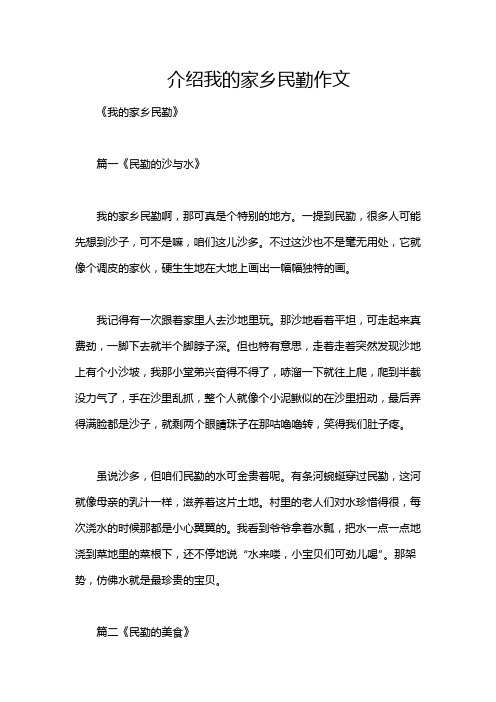 介绍我的家乡民勤作文

《我的家乡民勤》

篇一《民勤的沙与水》

我的家乡民勤啊，那可真是个特别的地方。一提到民勤，很多人可能先想到沙子，可不是嘛，咱们这儿沙多。不过这沙也不是毫无用处，它就像个调皮的家伙，硬生生地在大地上画出一幅幅独特的画。

我记得有一次跟着家里人去沙地里玩。那沙地看着平坦，可走起来真费劲，一脚下去就半个脚脖子深。但也特有意思，走着走着突然发现沙地上有个小沙坡，我那小堂弟兴奋得不得了，哧溜一下就往上爬，爬到半截没力气了，手在沙里乱抓，整个人就像个小泥鳅似的在沙里扭动，最后弄得满脸都是沙子，就剩两个眼睛珠子在那咕噜噜转，笑得我们肚子疼。

虽说沙多，但咱们民勤的水可金贵着呢。有条河蜿蜒穿过民勤，这河就像母亲的乳汁一样，滋养着这片土地。村里的老人们对水珍惜得很，每次浇水的时候那都是小心翼翼的。我看到爷爷拿着水瓢，把水一点一点地浇到菜地里的菜根下，还不停地说“水来喽，小宝贝们可劲儿喝”。那架势，仿佛水就是最珍贵的宝贝。

篇二《民勤的美食》